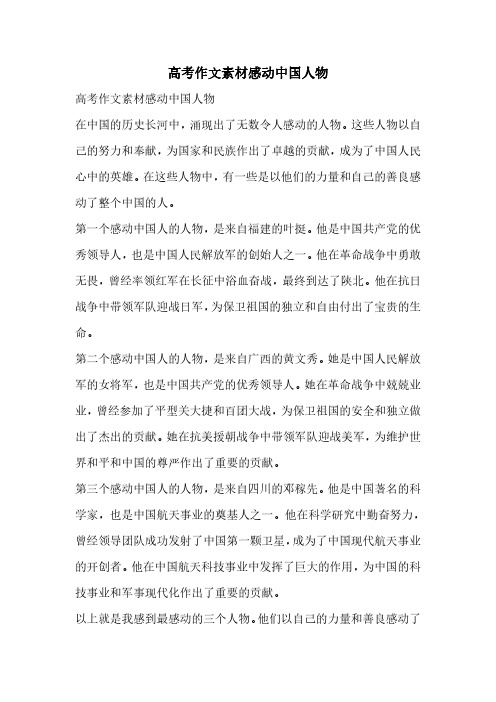 高考作文素材感动中国人物

高考作文素材感动中国人物

在中国的历史长河中，涌现出了无数令人感动的人物。这些人物以自己的努力和奉献，为国家和民族作出了卓越的贡献，成为了中国人民心中的英雄。在这些人物中，有一些是以他们的力量和自己的善良感动了整个中国的人。

第一个感动中国人的人物，是来自福建的叶挺。他是中国共产党的优秀领导人，也是中国人民解放军的创始人之一。他在革命战争中勇敢无畏，曾经率领红军在长征中浴血奋战，最终到达了陕北。他在抗日战争中带领军队迎战日军，为保卫祖国的独立和自由付出了宝贵的生命。

第二个感动中国人的人物，是来自广西的黄文秀。她是中国人民解放军的女将军，也是中国共产党的优秀领导人。她在革命战争中兢兢业业，曾经参加了平型关大捷和百团大战，为保卫祖国的安全和独立做出了杰出的贡献。她在抗美援朝战争中带领军队迎战美军，为维护世界和平和中国的尊严作出了重要的贡献。

第三个感动中国人的人物，是来自四川的邓稼先。他是中国著名的科学家，也是中国航天事业的奠基人之一。他在科学研究中勤奋努力，曾经领导团队成功发射了中国第一颗卫星，成为了中国现代航天事业的开创者。他在中国航天科技事业中发挥了巨大的作用，为中国的科技事业和军事现代化作出了重要的贡献。

以上就是我感到最感动的三个人物。他们以自己的力量和善良感动了